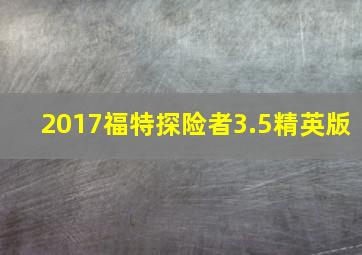 2017福特探险者3.5精英版